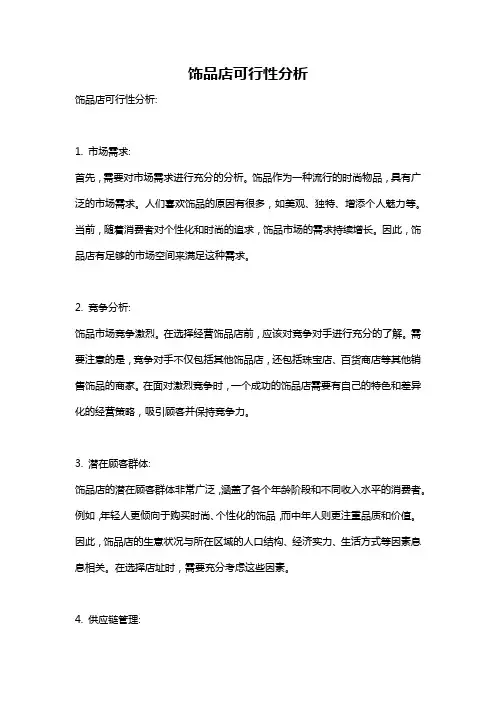 饰品店可行性分析

饰品店可行性分析:

1. 市场需求:
首先，需要对市场需求进行充分的分析。饰品作为一种流行的时尚物品，具有广泛的市场需求。人们喜欢饰品的原因有很多，如美观、独特、增添个人魅力等。当前，随着消费者对个性化和时尚的追求，饰品市场的需求持续增长。因此，饰品店有足够的市场空间来满足这种需求。

2. 竞争分析:
饰品市场竞争激烈。在选择经营饰品店前，应该对竞争对手进行充分的了解。需要注意的是，竞争对手不仅包括其他饰品店，还包括珠宝店、百货商店等其他销售饰品的商家。在面对激烈竞争时，一个成功的饰品店需要有自己的特色和差异化的经营策略，吸引顾客并保持竞争力。

3. 潜在顾客群体:
饰品店的潜在顾客群体非常广泛，涵盖了各个年龄阶段和不同收入水平的消费者。例如，年轻人更倾向于购买时尚、个性化的饰品，而中年人则更注重品质和价值。因此，饰品店的生意状况与所在区域的人口结构、经济实力、生活方式等因素息息相关。在选择店址时，需要充分考虑这些因素。

4. 供应链管理: